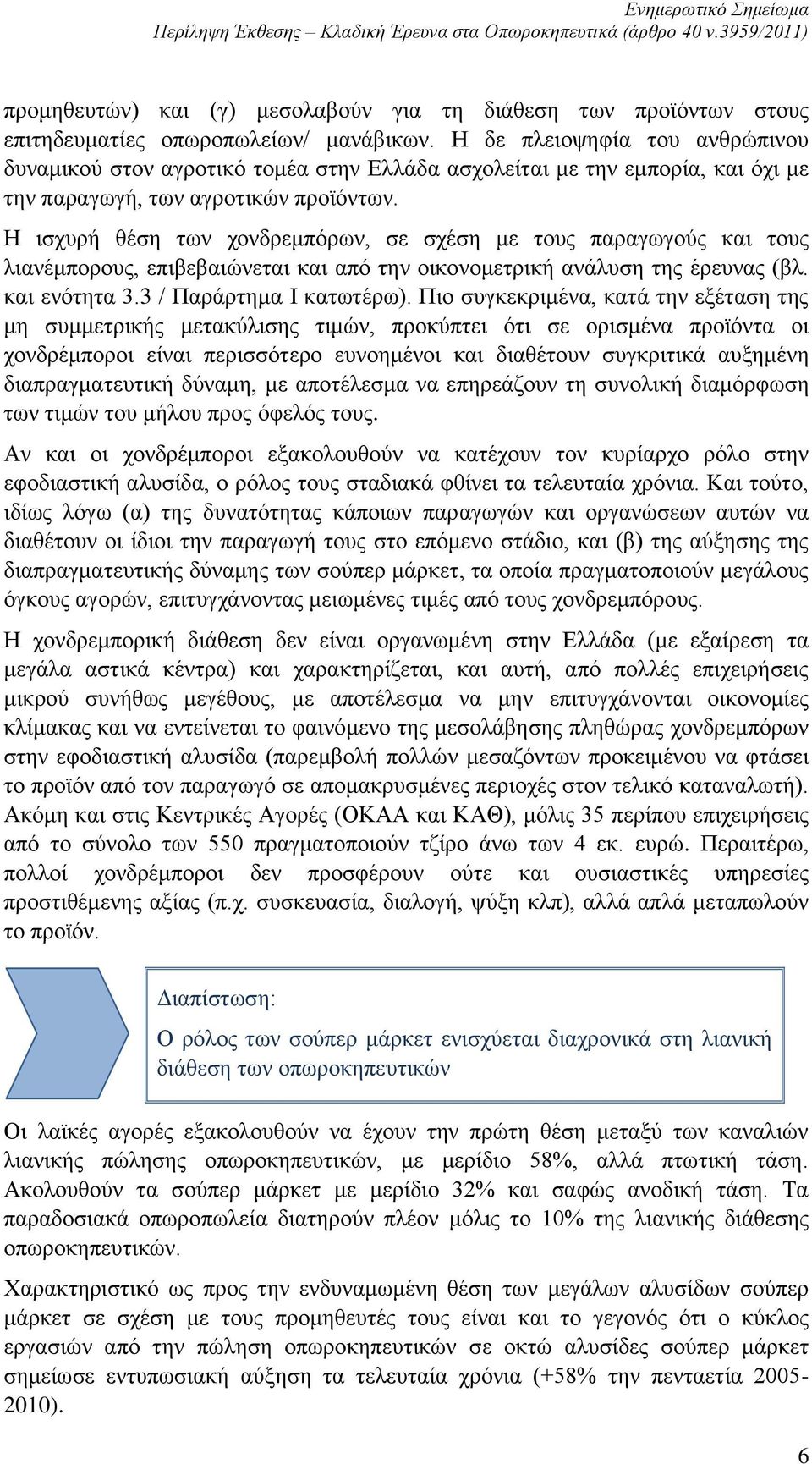 Ενημερωτικό Σημείωμα
Περίληψη Έκθεσης – Κλαδική Έρευνα στα Οπωροκηπευτικά (άρθρο 40 ν.3959/2011)

προμηθευτών) και (γ) μεσολαβούν για τη διάθεση των προϊόντων στους επιτηδευματίες οπωροπωλείων/ μανάβικων. Η δε πλειοψηφία του ανθρώπινου δυναμικού στον αγροτικό τομέα στην Ελλάδα ασχολείται με την εμπορία, και όχι με την παραγωγή, των αγροτικών προϊόντων.

Η ισχυρή θέση των χονδρεμπόρων, σε σχέση με τους παραγωγούς και τους λιανέμπορους, επιβεβαιώνεται και από την οικονομετρική ανάλυση της έρευνας (βλ. και ενότητα 3.3 / Παράρτημα Ι κατωτέρω). Πιο συγκεκριμένα, κατά την εξέταση της μη συμμετρικής μετακύλισης τιμών, προκύπτει ότι σε ορισμένα προϊόντα οι χονδρέμποροι είναι περισσότερο ευνοημένοι και διαθέτουν συγκριτικά αυξημένη διαπραγματευτική δύναμη, με αποτέλεσμα να επηρεάζουν τη συνολική διαμόρφωση των τιμών του μήλου προς όφελός τους.

Αν και οι χονδρέμποροι εξακολουθούν να κατέχουν τον κυρίαρχο ρόλο στην εφοδιαστική αλυσίδα, ο ρόλος τους σταδιακά φθίνει τα τελευταία χρόνια. Και τούτο, ιδίως λόγω (α) της δυνατότητας κάποιων παραγωγών και οργανώσεων αυτών να διαθέτουν οι ίδιοι την παραγωγή τους στο επόμενο στάδιο, και (β) της αύξησης της διαπραγματευτικής δύναμης των σούπερ μάρκετ, τα οποία πραγματοποιούν μεγάλους όγκους αγορών, επιτυγχάνοντας μειωμένες τιμές από τους χονδρεμπόρους.

Η χονδρεμπορική διάθεση δεν είναι οργανωμένη στην Ελλάδα (με εξαίρεση τα μεγάλα αστικά κέντρα) και χαρακτηρίζεται, και αυτή, από πολλές επιχειρήσεις μικρού συνήθως μεγέθους, με αποτέλεσμα να μην επιτυγχάνονται οικονομίες κλίμακας και να εντείνεται το φαινόμενο της μεσολάβησης πληθώρας χονδρεμπόρων στην εφοδιαστική αλυσίδα (παρεμβολή πολλών μεσαζόντων προκειμένου να φτάσει το προϊόν από τον παραγωγό σε απομακρυσμένες περιοχές στον τελικό καταναλωτή). Ακόμη και στις Κεντρικές Αγορές (ΟΚΑΑ και ΚΑΘ), μόλις 35 περίπου επιχειρήσεις από το σύνολο των 550 πραγματοποιούν τζίρο άνω των 4 εκ. ευρώ. Περαιτέρω, πολλοί χονδρέμποροι δεν προσφέρουν ούτε και ουσιαστικές υπηρεσίες προστιθέμενης αξίας (π.χ. συσκευασία, διαλογή, ψύξη κλπ), αλλά απλά μεταπωλούν το προϊόν.

Διαπίστωση:
Ο ρόλος των σούπερ μάρκετ ενισχύεται διαχρονικά στη λιανική διάθεση των οπωροκηπευτικών

Οι λαϊκές αγορές εξακολουθούν να έχουν την πρώτη θέση μεταξύ των καναλιών λιανικής πώλησης οπωροκηπευτικών, με μερίδιο 58%, αλλά πτωτική τάση. Ακολουθούν τα σούπερ μάρκετ με μερίδιο 32% και σαφώς ανοδική τάση. Τα παραδοσιακά οπωροπωλεία διατηρούν πλέον μόλις το 10% της λιανικής διάθεσης οπωροκηπευτικών.

Χαρακτηριστικό ως προς την ενδυναμωμένη θέση των μεγάλων αλυσίδων σούπερ μάρκετ σε σχέση με τους προμηθευτές τους είναι και το γεγονός ότι ο κύκλος εργασιών από την πώληση οπωροκηπευτικών σε οκτώ αλυσίδες σούπερ μάρκετ σημείωσε εντυπωσιακή αύξηση τα τελευταία χρόνια (+58% την πενταετία 2005-2010).

6